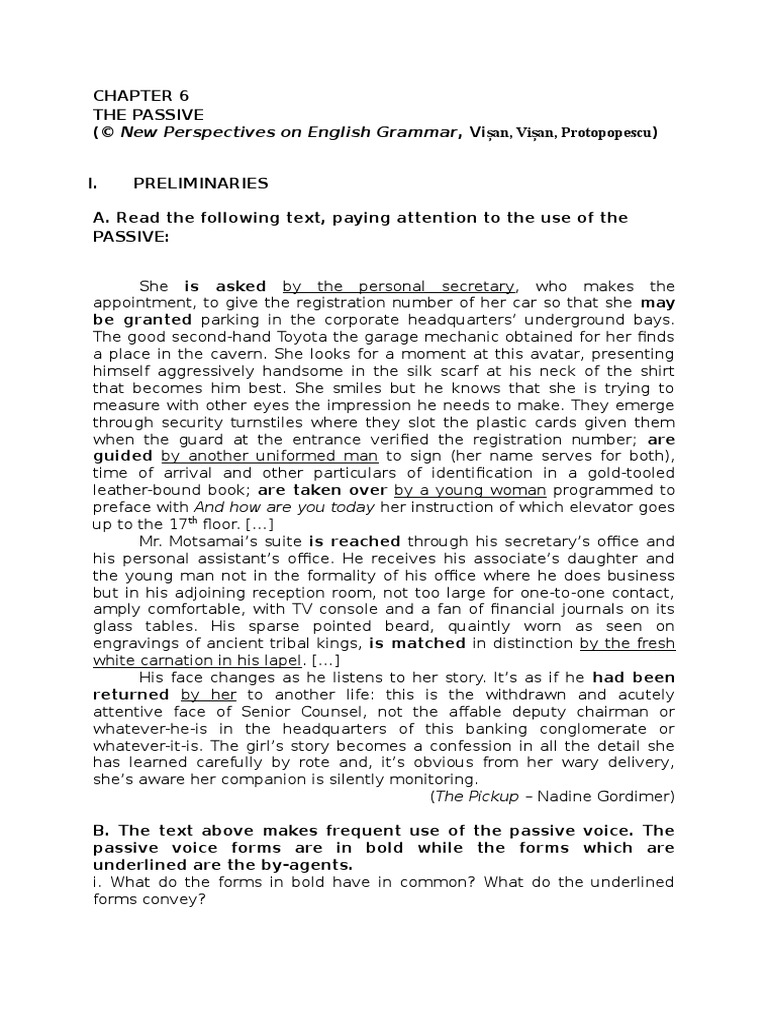 CHAPTER 6
THE PASSIVE
(© New Perspectives on English Grammar, Vișan, Vișan, Protopopescu)

I. PRELIMINARIES

A. Read the following text, paying attention to the use of the PASSIVE:

She is asked by the personal secretary, who makes the appointment, to give the registration number of her car so that she may be granted parking in the corporate headquarters' underground bays. The good second-hand Toyota the garage mechanic obtained for her finds a place in the cavern. She looks for a moment at this avatar, presenting himself aggressively handsome in the silk scarf at his neck of the shirt that becomes him best. She smiles but he knows that she is trying to measure with other eyes the impression he needs to make. They emerge through security turnstiles where they slot the plastic cards given them when the guard at the entrance verified the registration number; are guided by another uniformed man to sign (her name serves for both), time of arrival and other particulars of identification in a gold-tooled leather-bound book; are taken over by a young woman programmed to preface with And how are you today her instruction of which elevator goes up to the $17^{th}$ floor. [...]

Mr. Motsamai's suite is reached through his secretary's office and his personal assistant's office. He receives his associate's daughter and the young man not in the formality of his office where he does business but in his adjoining reception room, not too large for one-to-one contact, amply comfortable, with TV console and a fan of financial journals on its glass tables. His sparse pointed beard, quaintly worn as seen on engravings of ancient tribal kings, is matched in distinction by the fresh white carnation in his lapel. [...]

His face changes as he listens to her story. It's as if he had been returned by her to another life: this is the withdrawn and acutely attentive face of Senior Counsel, not the affable deputy chairman or whatever-he-is in the headquarters of this banking conglomerate or whatever-it-is. The girl's story becomes a confession in all the detail she has learned carefully by rote and, it's obvious from her wary delivery, she's aware her companion is silently monitoring.

(The Pickup – Nadine Gordimer)

B. The text above makes frequent use of the passive voice. The passive voice forms are in bold while the forms which are underlined are the by-agents.
i. What do the forms in bold have in common? What do the underlined forms convey?